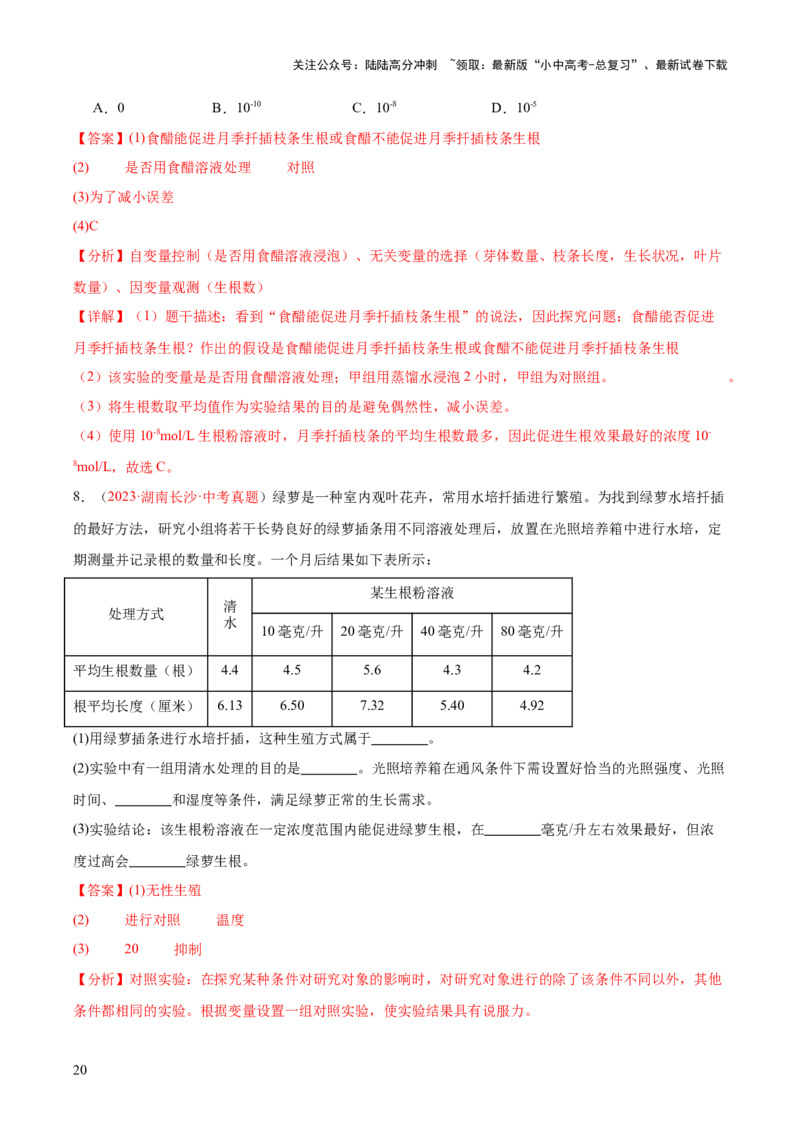 关注公众号：陆陆高分冲刺 ~领取：最新版“小中高考-总复习”、最新试卷下载

A．0 B．$10^{-10}$ C．$10^{-8}$ D．$10^{-5}$

【答案】(1)食醋能促进月季扦插枝条生根或食醋不能促进月季扦插枝条生根

(2) 是否用食醋溶液处理 对照

(3)为了减小误差

(4)C

【分析】自变量控制（是否用食醋溶液浸泡）、无关变量的选择（芽体数量、枝条长度，生长状况，叶片数量）、因变量观测（生根数）

【详解】（1）题干描述：看到“食醋能促进月季扦插枝条生根”的说法，因此探究问题：食醋能否促进月季扦插枝条生根？作出的假设是食醋能促进月季扦插枝条生根或食醋不能促进月季扦插枝条生根

（2）该实验的变量是是否用食醋溶液处理；甲组用蒸馏水浸泡2小时，甲组为对照组。 。

（3）将生根数取平均值作为实验结果的目的是避免偶然性，减小误差。

（4）使用$10^{-8}$mol/L生根粉溶液时，月季扦插枝条的平均生根数最多，因此促进生根效果最好的浓度$10^{-8}$mol/L，故选C。

8．（2023·湖南长沙·中考真题）绿萝是一种室内观叶花卉，常用水培扦插进行繁殖。为找到绿萝水培扦插的最好方法，研究小组将若干长势良好的绿萝插条用不同溶液处理后，放置在光照培养箱中进行水培，定期测量并记录根的数量和长度。一个月后结果如下表所示：

| 处理方式 | 清水 | 某生根粉溶液 | | | |
|---|---|---|---|---|---|
| | | 10毫克/升 | 20毫克/升 | 40毫克/升 | 80毫克/升 |
| 平均生根数量（根） | 4.4 | 4.5 | 5.6 | 4.3 | 4.2 |
| 根平均长度（厘米） | 6.13 | 6.50 | 7.32 | 5.40 | 4.92 |

(1)用绿萝插条进行水培扦插，这种生殖方式属于____。

(2)实验中有一组用清水处理的目的是____。光照培养箱在通风条件下需设置好恰当的光照强度、光照时间、____和湿度等条件，满足绿萝正常的生长需求。

(3)实验结论：该生根粉溶液在一定浓度范围内能促进绿萝生根，在____毫克/升左右效果最好，但浓度过高会____绿萝生根。

【答案】(1)无性生殖

(2) 进行对照 温度

(3) 20 抑制

【分析】对照实验：在探究某种条件对研究对象的影响时，对研究对象进行的除了该条件不同以外，其他条件都相同的实验。根据变量设置一组对照实验，使实验结果具有说服力。

20